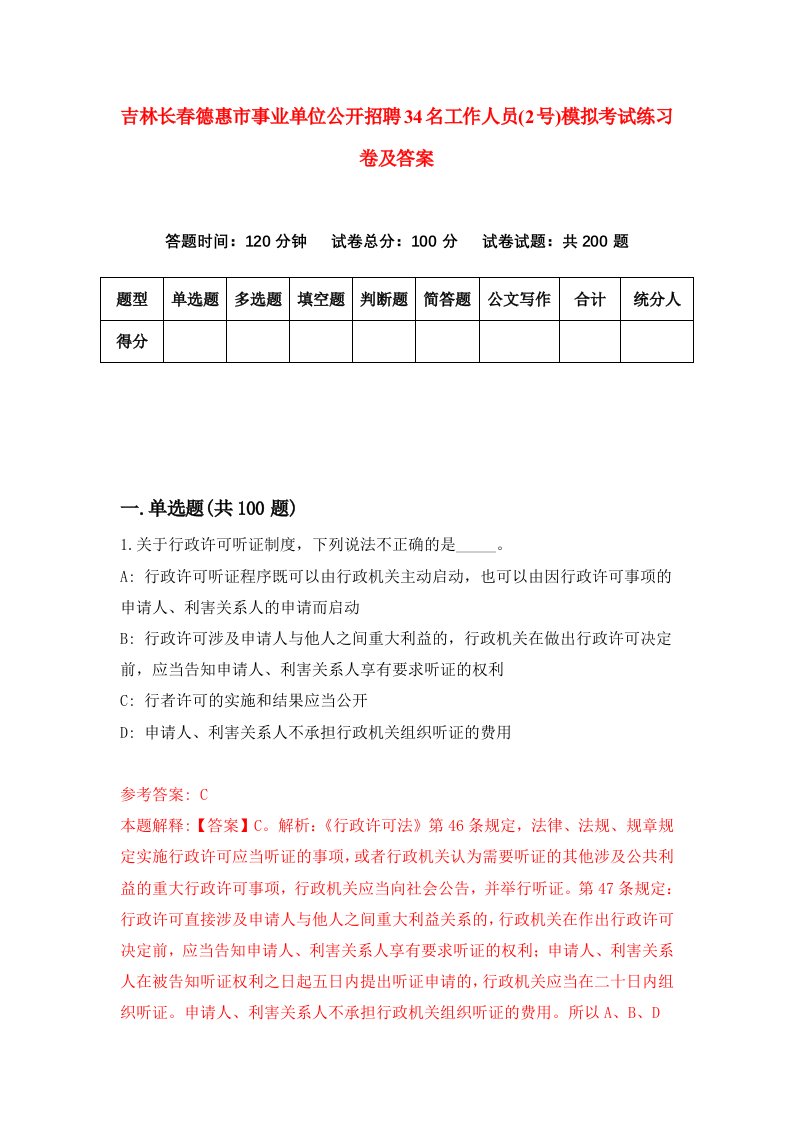 吉林长春德惠市事业单位公开招聘34名工作人员(2号)模拟考试练习卷及答案

答题时间：120分钟　试卷总分：100分　试卷试题：共200题

| 题型 | 单选题 | 多选题 | 填空题 | 判断题 | 简答题 | 公文写作 | 合计 | 统分人 |
|---|---|---|---|---|---|---|---|---|
| 得分 | | | | | | | | |

一.单选题(共100题)

1.关于行政许可听证制度，下列说法不正确的是_____。

A: 行政许可听证程序既可以由行政机关主动启动，也可以由因行政许可事项的申请人、利害关系人的申请而启动

B: 行政许可涉及申请人与他人之间重大利益的，行政机关在做出行政许可决定前，应当告知申请人、利害关系人享有要求听证的权利

C: 行者许可的实施和结果应当公开

D: 申请人、利害关系人不承担行政机关组织听证的费用

参考答案: C

本题解释:【答案】C。解析:《行政许可法》第46条规定，法律、法规、规章规定实施行政许可应当听证的事项，或者行政机关认为需要听证的其他涉及公共利益的重大行政许可事项，行政机关应当向社会公告，并举行听证。第47条规定:行政许可直接涉及申请人与他人之间重大利益关系的，行政机关在作出行政许可决定前，应当告知申请人、利害关系人享有要求听证的权利；申请人、利害关系人在被告知听证权利之日起五日内提出听证申请的，行政机关应当在二十日内组织听证。申请人、利害关系人不承担行政机关组织听证的费用。所以A、B、D